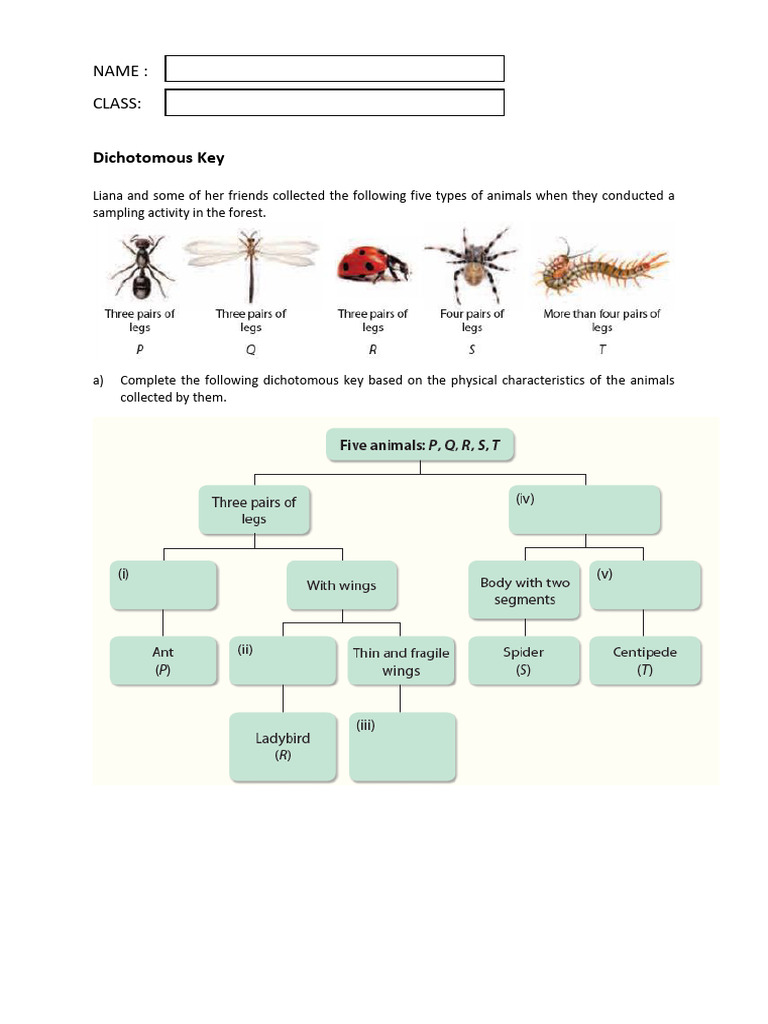 NAME :

CLASS:

Dichotomous Key

Liana and some of her friends collected the following five types of animals when they conducted a sampling activity in the forest.

Three pairs of legs
P

Three pairs of legs
Q

Three pairs of legs
R

Four pairs of legs
S

More than four pairs of legs
T

a) Complete the following dichotomous key based on the physical characteristics of the animals collected by them.

Five animals: P, Q, R, S, T

Three pairs of legs

(iv)

(i)

With wings

Body with two segments

(v)

Ant (P)

(ii)

Thin and fragile wings

Spider (S)

Centipede (T)

Ladybird (R)

(iii)